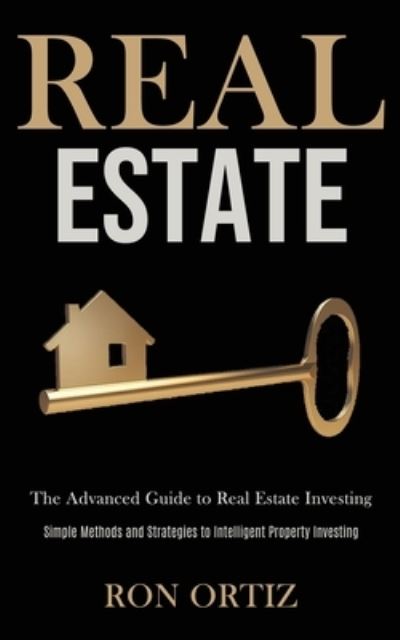 REAL
ESTATE

The Advanced Guide to Real Estate Investing

Simple Methods and Strategies to Intelligent Property Investing

RON ORTIZ